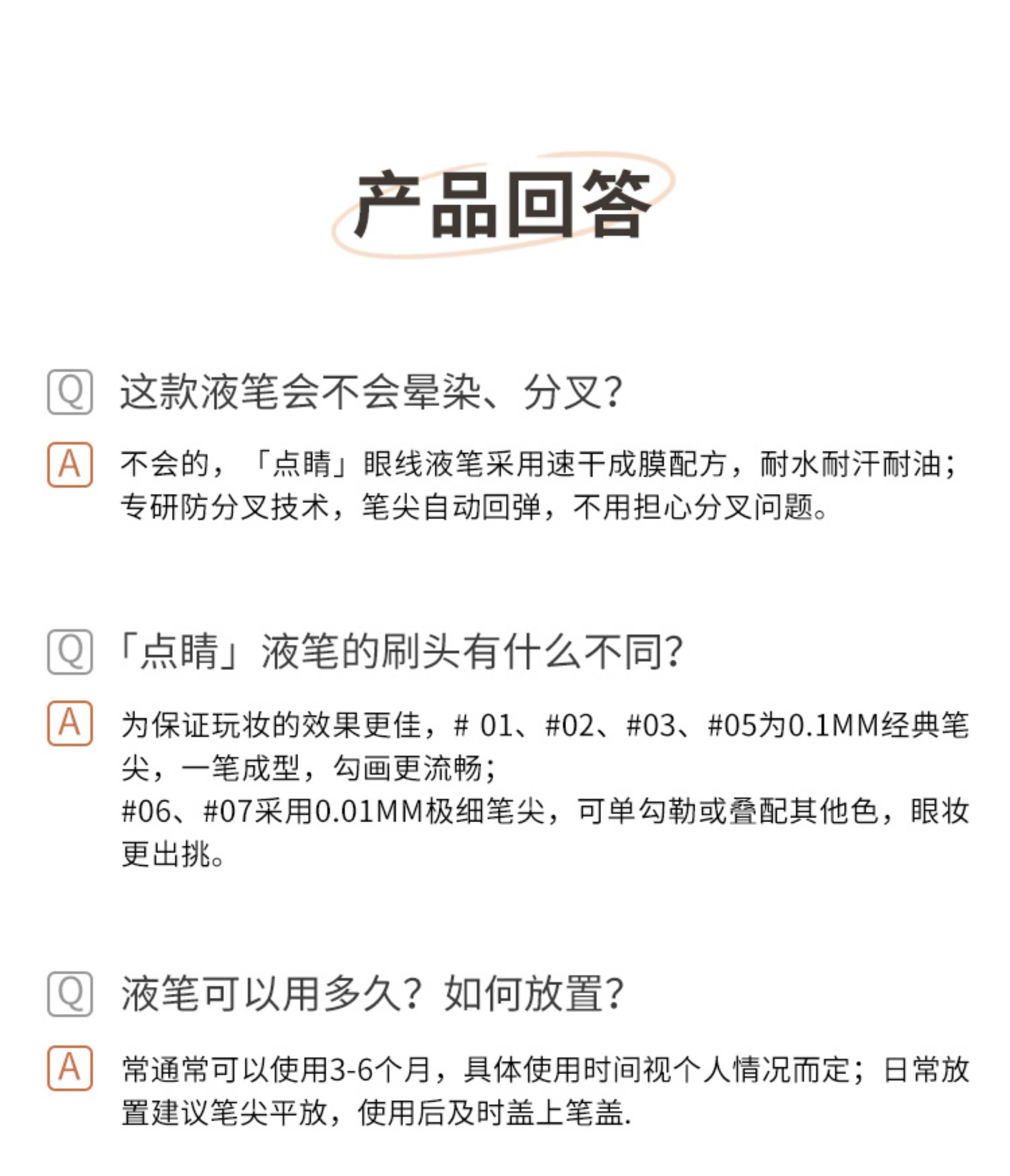 产品回答

Q 这款液笔会不会晕染、分叉?

A 不会的，「点睛」眼线液笔采用速干成膜配方，耐水耐汗耐油；专研防分叉技术，笔尖自动回弹，不用担心分叉问题。

Q 「点睛」液笔的刷头有什么不同?

A 为保证玩妆的效果更佳，# 01、#02、#03、#05为0.1MM经典笔尖，一笔成型，勾画更流畅；
#06、#07采用0.01MM极细笔尖，可单勾勒或叠配其他色，眼妆更出挑。

Q 液笔可以用多久？如何放置?

A 常通常可以使用3-6个月，具体使用时间视个人情况而定；日常放置建议笔尖平放，使用后及时盖上笔盖.